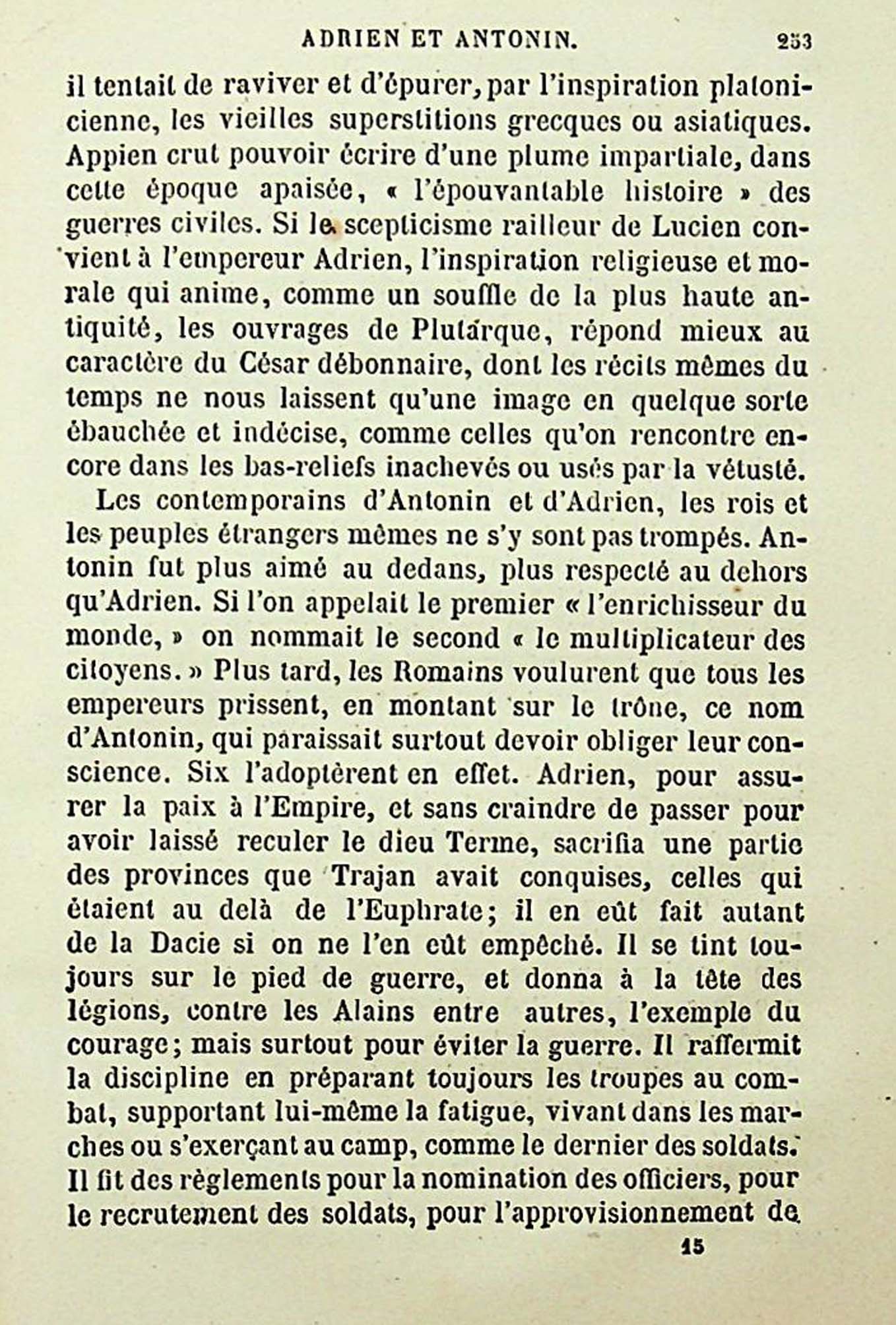 ADRIEN ET ANTONIN. 253

il tentait de raviver et d'épurer, par l'inspiration platonicienne, les vieilles superstitions grecques ou asiatiques. Appien crut pouvoir écrire d'une plume impartiale, dans cette époque apaisée, « l'épouvantable histoire » des guerres civiles. Si le scepticisme railleur de Lucien convient à l'empereur Adrien, l'inspiration religieuse et morale qui anime, comme un souffle de la plus haute antiquité, les ouvrages de Plutarque, répond mieux au caractère du César débonnaire, dont les récits mêmes du temps ne nous laissent qu'une image en quelque sorte ébauchée et indécise, comme celles qu'on rencontre encore dans les bas-reliefs inachevés ou usés par la vétusté.

Les contemporains d'Antonin et d'Adrien, les rois et les peuples étrangers mêmes ne s'y sont pas trompés. Antonin fut plus aimé au dedans, plus respecté au dehors qu'Adrien. Si l'on appelait le premier « l'enrichisseur du monde, » on nommait le second « le multiplicateur des citoyens. » Plus tard, les Romains voulurent que tous les empereurs prissent, en montant sur le trône, ce nom d'Antonin, qui paraissait surtout devoir obliger leur conscience. Six l'adoptèrent en effet. Adrien, pour assurer la paix à l'Empire, et sans craindre de passer pour avoir laissé reculer le dieu Terme, sacrifia une partie des provinces que Trajan avait conquises, celles qui étaient au delà de l'Euphrate; il en eût fait autant de la Dacie si on ne l'en eût empêché. Il se tint toujours sur le pied de guerre, et donna à la tête des légions, contre les Alains entre autres, l'exemple du courage; mais surtout pour éviter la guerre. Il raffermit la discipline en préparant toujours les troupes au combat, supportant lui-même la fatigue, vivant dans les marches ou s'exerçant au camp, comme le dernier des soldats. Il fit des règlements pour la nomination des officiers, pour le recrutement des soldats, pour l'approvisionnement de

15